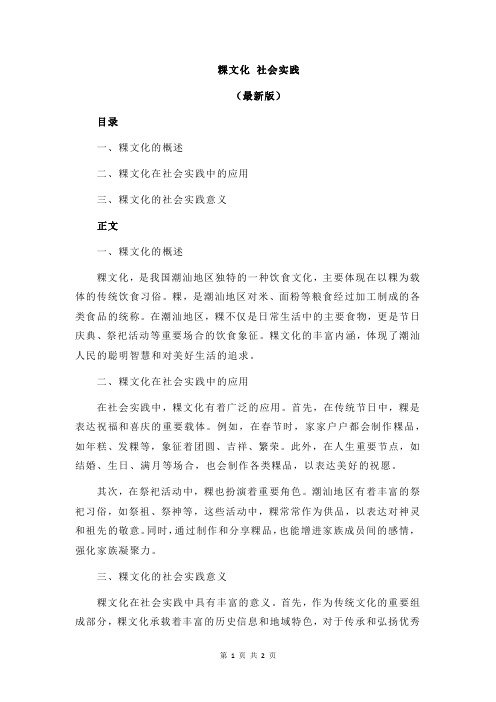 粿文化 社会实践

（最新版）

目录

一、粿文化的概述

二、粿文化在社会实践中的应用

三、粿文化的社会实践意义

正文

一、粿文化的概述

粿文化，是我国潮汕地区独特的一种饮食文化，主要体现在以粿为载体的传统饮食习俗。粿，是潮汕地区对米、面粉等粮食经过加工制成的各类食品的统称。在潮汕地区，粿不仅是日常生活中的主要食物，更是节日庆典、祭祀活动等重要场合的饮食象征。粿文化的丰富内涵，体现了潮汕人民的聪明智慧和对美好生活的追求。

二、粿文化在社会实践中的应用

在社会实践中，粿文化有着广泛的应用。首先，在传统节日中，粿是表达祝福和喜庆的重要载体。例如，在春节时，家家户户都会制作粿品，如年糕、发粿等，象征着团圆、吉祥、繁荣。此外，在人生重要节点，如结婚、生日、满月等场合，也会制作各类粿品，以表达美好的祝愿。

其次，在祭祀活动中，粿也扮演着重要角色。潮汕地区有着丰富的祭祀习俗，如祭祖、祭神等，这些活动中，粿常常作为供品，以表达对神灵和祖先的敬意。同时，通过制作和分享粿品，也能增进家族成员间的感情，强化家族凝聚力。

三、粿文化的社会实践意义

粿文化在社会实践中具有丰富的意义。首先，作为传统文化的重要组成部分，粿文化承载着丰富的历史信息和地域特色，对于传承和弘扬优秀

第 1 页 共 2 页